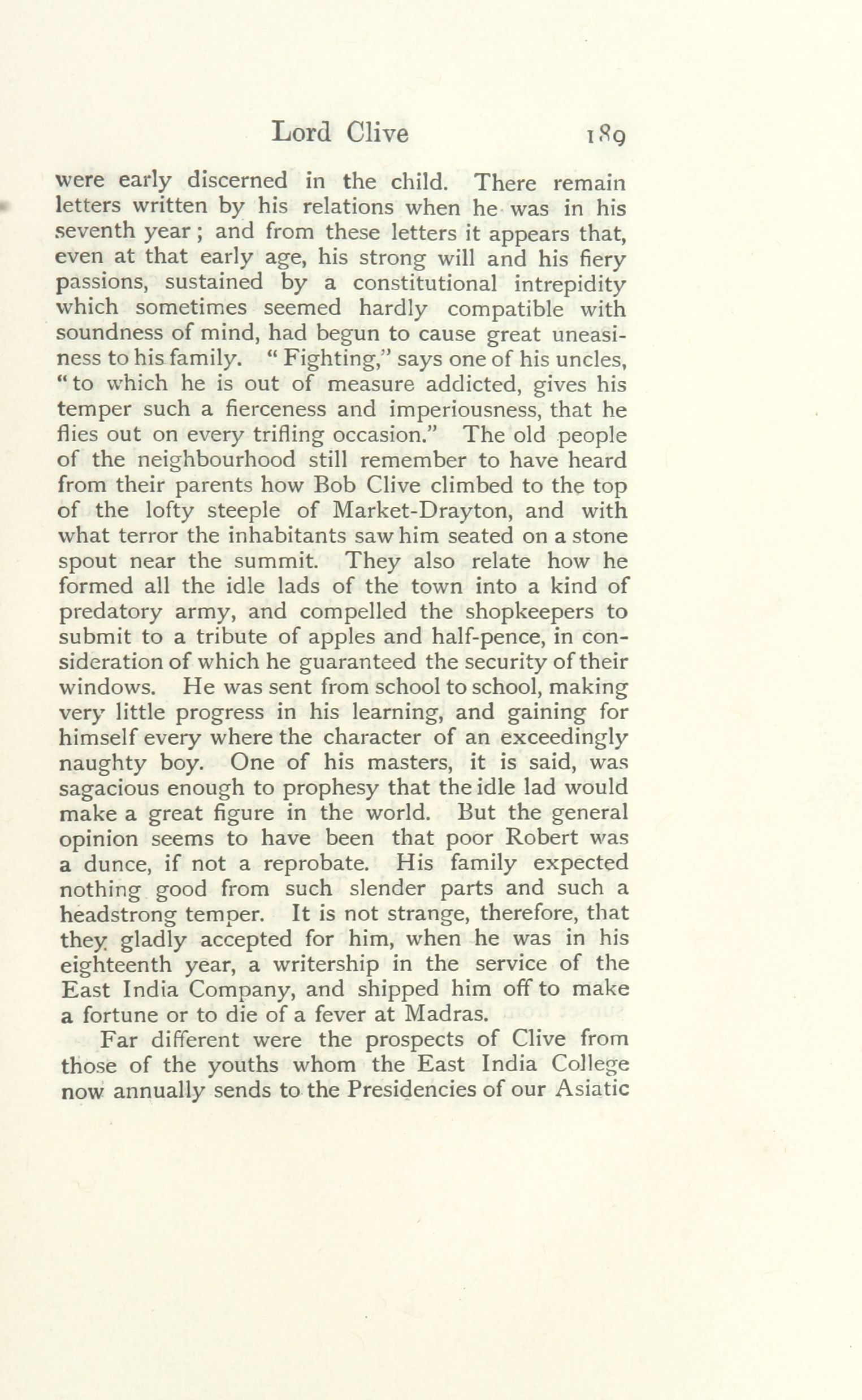 Lord Clive 189

were early discerned in the child. There remain letters written by his relations when he was in his seventh year; and from these letters it appears that, even at that early age, his strong will and his fiery passions, sustained by a constitutional intrepidity which sometimes seemed hardly compatible with soundness of mind, had begun to cause great uneasiness to his family. "Fighting," says one of his uncles, "to which he is out of measure addicted, gives his temper such a fierceness and imperiousness, that he flies out on every trifling occasion." The old people of the neighbourhood still remember to have heard from their parents how Bob Clive climbed to the top of the lofty steeple of Market-Drayton, and with what terror the inhabitants saw him seated on a stone spout near the summit. They also relate how he formed all the idle lads of the town into a kind of predatory army, and compelled the shopkeepers to submit to a tribute of apples and half-pence, in consideration of which he guaranteed the security of their windows. He was sent from school to school, making very little progress in his learning, and gaining for himself every where the character of an exceedingly naughty boy. One of his masters, it is said, was sagacious enough to prophesy that the idle lad would make a great figure in the world. But the general opinion seems to have been that poor Robert was a dunce, if not a reprobate. His family expected nothing good from such slender parts and such a headstrong temper. It is not strange, therefore, that they gladly accepted for him, when he was in his eighteenth year, a writership in the service of the East India Company, and shipped him off to make a fortune or to die of a fever at Madras.

Far different were the prospects of Clive from those of the youths whom the East India College now annually sends to the Presidencies of our Asiatic